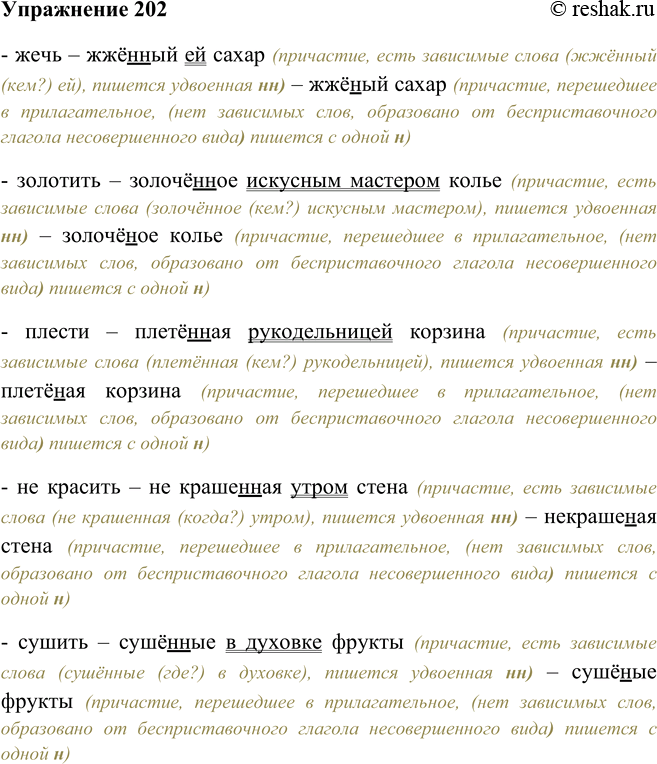 Упражнение 202 © reshak.ru

- жечь – жжённый ей сахар (причастие, есть зависимые слова (жжённый (кем?) ей), пишется удвоенная нн) – жжёный сахар (причастие, перешедшее в прилагательное, (нет зависимых слов, образовано от бесприставочного глагола несовершенного вида) пишется с одной н)

- золотить – золочённое искусным мастером колье (причастие, есть зависимые слова (золочённое (кем?) искусным мастером), пишется удвоенная нн) – золочёное колье (причастие, перешедшее в прилагательное, (нет зависимых слов, образовано от бесприставочного глагола несовершенного вида) пишется с одной н)

- плести – плетённая рукодельницей корзина (причастие, есть зависимые слова (плетённая (кем?) рукодельницей), пишется удвоенная нн) – плетёная корзина (причастие, перешедшее в прилагательное, (нет зависимых слов, образовано от бесприставочного глагола несовершенного вида) пишется с одной н)

- не красить – не крашенная утром стена (причастие, есть зависимые слова (не крашенная (когда?) утром), пишется удвоенная нн) – некрашеная стена (причастие, перешедшее в прилагательное, (нет зависимых слов, образовано от бесприставочного глагола несовершенного вида) пишется с одной н)

- сушить – сушённые в духовке фрукты (причастие, есть зависимые слова (сушённые (где?) в духовке), пишется удвоенная нн) – сушёные фрукты (причастие, перешедшее в прилагательное, (нет зависимых слов, образовано от бесприставочного глагола несовершенного вида) пишется с одной н)